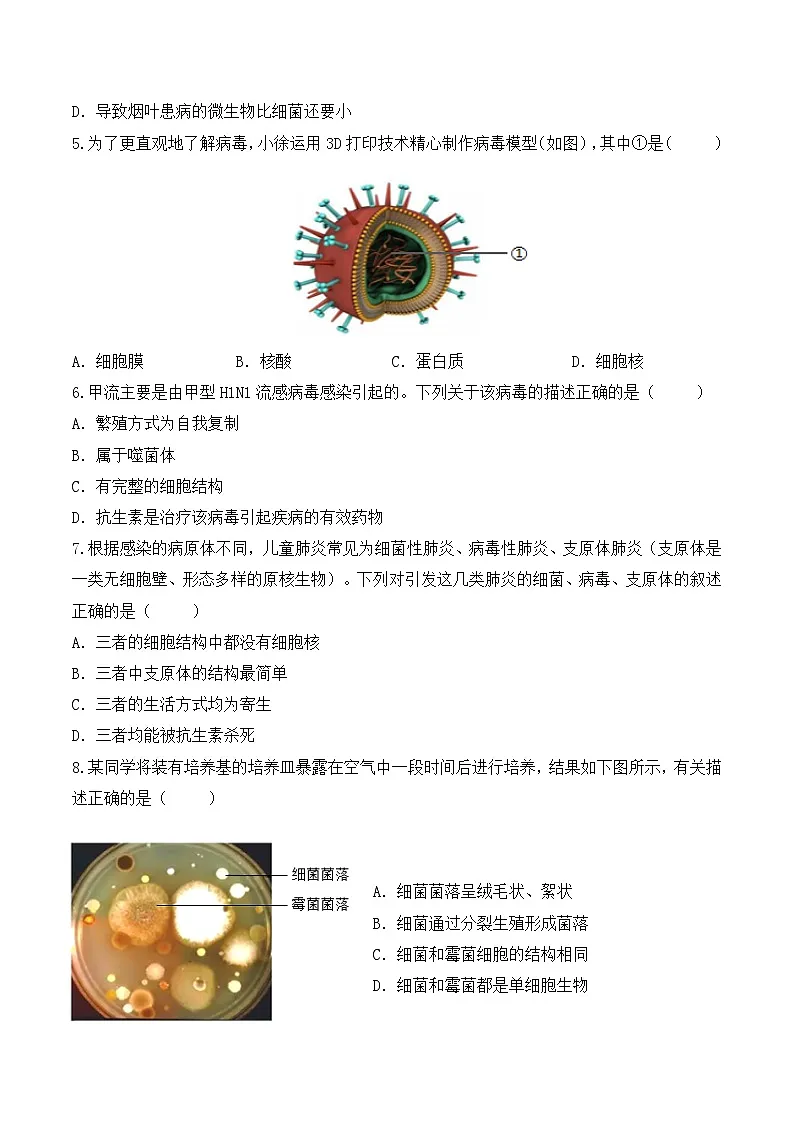 D. 导致烟叶患病的微生物比细菌还要小

5.为了更直观地了解病毒，小徐运用 3D 打印技术精心制作病毒模型(如图)，其中①是(　　)

①

A. 细胞膜　　B. 核酸　　C. 蛋白质　　D. 细胞核

6.甲流主要是由甲型 H1N1 流感病毒感染引起的。下列关于该病毒的描述正确的是（　　）

A. 繁殖方式为自我复制

B. 属于噬菌体

C. 有完整的细胞结构

D. 抗生素是治疗该病毒引起疾病的有效药物

7.根据感染的病原体不同，儿童肺炎常见为细菌性肺炎、病毒性肺炎、支原体肺炎（支原体是一类无细胞壁、形态多样的原核生物）。下列对引发这几类肺炎的细菌、病毒、支原体的叙述正确的是（　　）

A. 三者的细胞结构中都没有细胞核

B. 三者中支原体的结构最简单

C. 三者的生活方式均为寄生

D. 三者均能被抗生素杀死

8.某同学将装有培养基的培养皿暴露在空气中一段时间后进行培养，结果如下图所示，有关描述正确的是（　　）

细菌菌落

霉菌菌落

A. 细菌菌落呈绒毛状、絮状

B. 细菌通过分裂生殖形成菌落

C. 细菌和霉菌细胞的结构相同

D. 细菌和霉菌都是单细胞生物